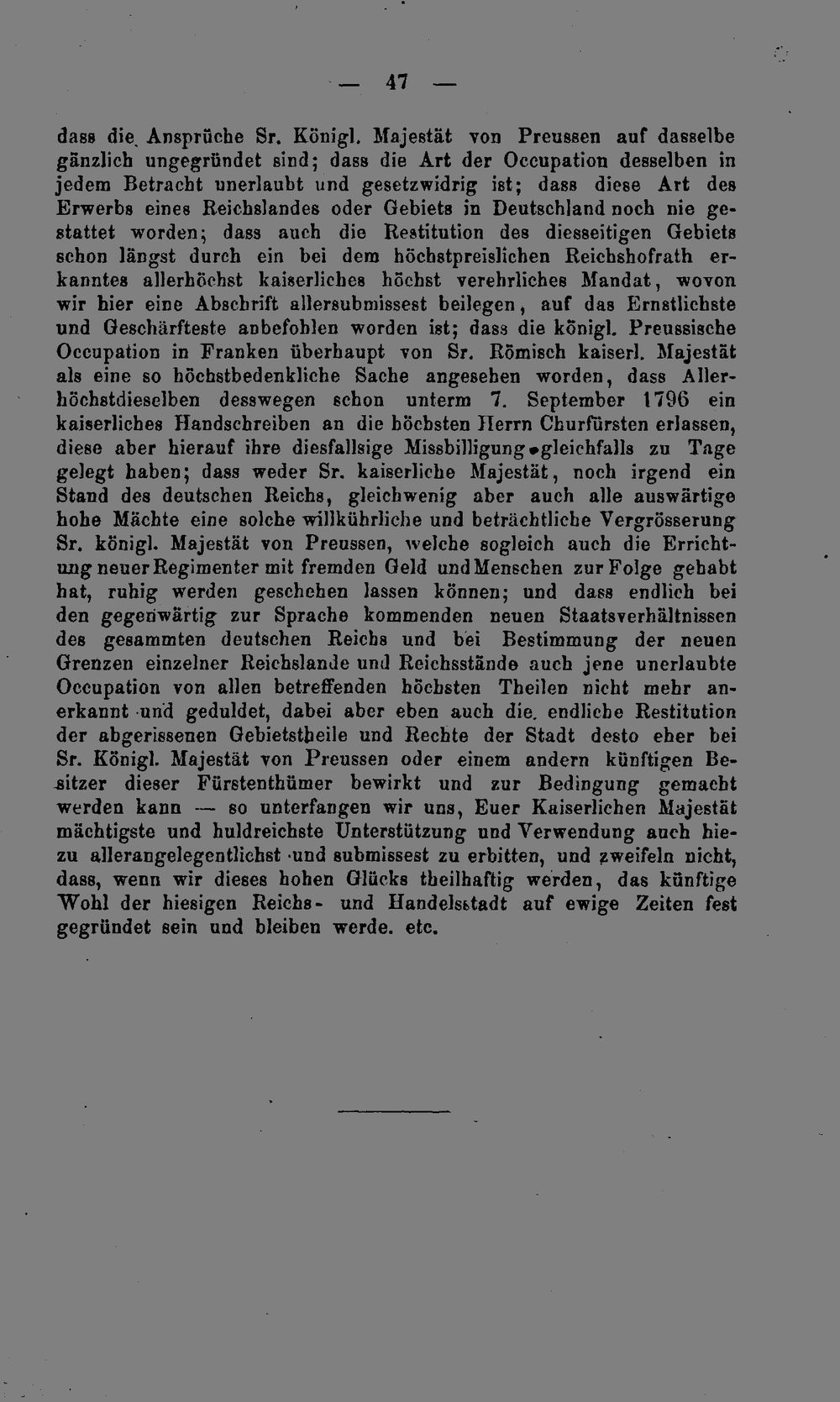 — 47 —

dass die Ansprüche Sr. Königl. Majestät von Preussen auf dasselbe gänzlich ungegründet sind; dass die Art der Occupation desselben in jedem Betracht unerlaubt und gesetzwidrig ist; dass diese Art des Erwerbs eines Reichslandes oder Gebiets in Deutschland noch nie gestattet worden; dass auch die Restitution des diesseitigen Gebiets schon längst durch ein bei dem höchstpreislichen Reichshofrath erkanntes allerhöchst kaiserliches höchst verehrliches Mandat, wovon wir hier eine Abschrift allersubmissest beilegen, auf das Ernstlichste und Geschärfteste anbefohlen worden ist; dass die königl. Preussische Occupation in Franken überhaupt von Sr. Römisch kaiserl. Majestät als eine so höchstbedenkliche Sache angesehen worden, dass Allerhöchstdieselben desswegen schon unterm 7. September 1796 ein kaiserliches Handschreiben an die höchsten Herrn Churfürsten erlassen, diese aber hierauf ihre diesfallsige Missbilligung gleichfalls zu Tage gelegt haben; dass weder Sr. kaiserliche Majestät, noch irgend ein Stand des deutschen Reichs, gleichwenig aber auch alle auswärtige hohe Mächte eine solche willkührliche und beträchtliche Vergrösserung Sr. königl. Majestät von Preussen, welche sogleich auch die Errichtung neuer Regimenter mit fremden Geld und Menschen zur Folge gehabt hat, ruhig werden geschehen lassen können; und dass endlich bei den gegenwärtig zur Sprache kommenden neuen Staatsverhältnissen des gesammten deutschen Reichs und bei Bestimmung der neuen Grenzen einzelner Reichslande und Reichsstände auch jene unerlaubte Occupation von allen betreffenden höchsten Theilen nicht mehr anerkannt und geduldet, dabei aber eben auch die endliche Restitution der abgerissenen Gebietstheile und Rechte der Stadt desto eher bei Sr. Königl. Majestät von Preussen oder einem andern künftigen Besitzer dieser Fürstenthümer bewirkt und zur Bedingung gemacht werden kann — so unterfangen wir uns, Euer Kaiserlichen Majestät mächtigste und huldreichste Unterstützung und Verwendung auch hiezu allerangelegentlichst und submissest zu erbitten, und zweifeln nicht, dass, wenn wir dieses hohen Glücks theilhaftig werden, das künftige Wohl der hiesigen Reichs- und Handelsstadt auf ewige Zeiten fest gegründet sein und bleiben werde. etc.